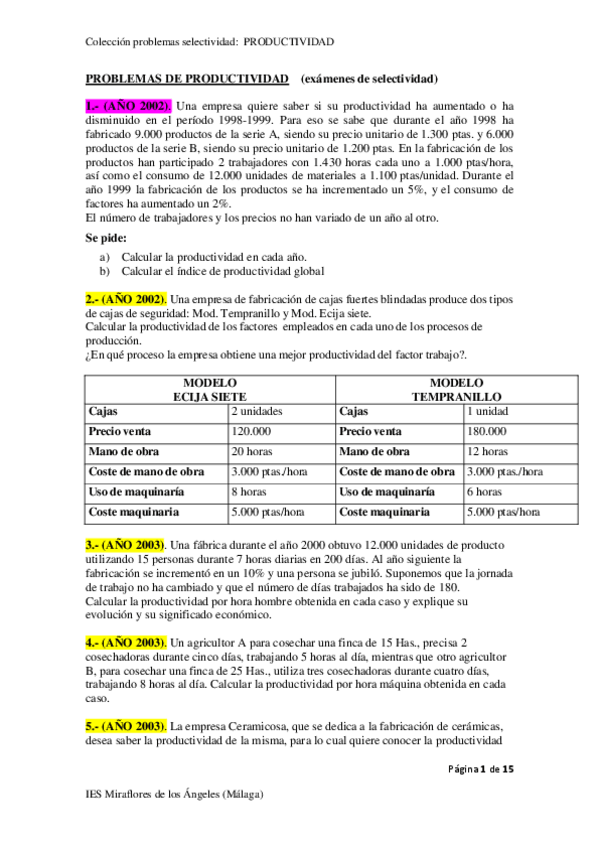 Colección problemas selectividad: PRODUCTIVIDAD

PROBLEMAS DE PRODUCTIVIDAD (exámenes de selectividad)

1.- (AÑO 2002). Una empresa quiere saber si su productividad ha aumentado o ha disminuido en el período 1998-1999. Para eso se sabe que durante el año 1998 ha fabricado 9.000 productos de la serie A, siendo su precio unitario de 1.300 ptas. y 6.000 productos de la serie B, siendo su precio unitario de 1.200 ptas. En la fabricación de los productos han participado 2 trabajadores con 1.430 horas cada uno a 1.000 ptas/hora, así como el consumo de 12.000 unidades de materiales a 1.100 ptas/unidad. Durante el año 1999 la fabricación de los productos se ha incrementado un 5%, y el consumo de factores ha aumentado un 2%.
El número de trabajadores y los precios no han variado de un año al otro.

Se pide:

a) Calcular la productividad en cada año.
b) Calcular el índice de productividad global

2.- (AÑO 2002). Una empresa de fabricación de cajas fuertes blindadas produce dos tipos de cajas de seguridad: Mod. Tempranillo y Mod. Ecija siete.
Calcular la productividad de los factores empleados en cada uno de los procesos de producción.
¿En qué proceso la empresa obtiene una mejor productividad del factor trabajo?.

| MODELO ECIJA SIETE | | MODELO TEMPRANILLO | |
|---|---|---|---|
| Cajas | 2 unidades | Cajas | 1 unidad |
| Precio venta | 120.000 | Precio venta | 180.000 |
| Mano de obra | 20 horas | Mano de obra | 12 horas |
| Coste de mano de obra | 3.000 ptas./hora | Coste de mano de obra | 3.000 ptas./hora |
| Uso de maquinaría | 8 horas | Uso de maquinaría | 6 horas |
| Coste maquinaria | 5.000 ptas/hora | Coste maquinaria | 5.000 ptas/hora |

3.- (AÑO 2003). Una fábrica durante el año 2000 obtuvo 12.000 unidades de producto utilizando 15 personas durante 7 horas diarias en 200 días. Al año siguiente la fabricación se incrementó en un 10% y una persona se jubiló. Suponemos que la jornada de trabajo no ha cambiado y que el número de días trabajados ha sido de 180.
Calcular la productividad por hora hombre obtenida en cada caso y explique su evolución y su significado económico.

4.- (AÑO 2003). Un agricultor A para cosechar una finca de 15 Has., precisa 2 cosechadoras durante cinco días, trabajando 5 horas al día, mientras que otro agricultor B, para cosechar una finca de 25 Has., utiliza tres cosechadoras durante cuatro días, trabajando 8 horas al día. Calcular la productividad por hora máquina obtenida en cada caso.

5.- (AÑO 2003). La empresa Ceramicosa, que se dedica a la fabricación de cerámicas, desea saber la productividad de la misma, para lo cual quiere conocer la productividad

Página 1 de 15

IES Miraflores de los Ángeles (Málaga)